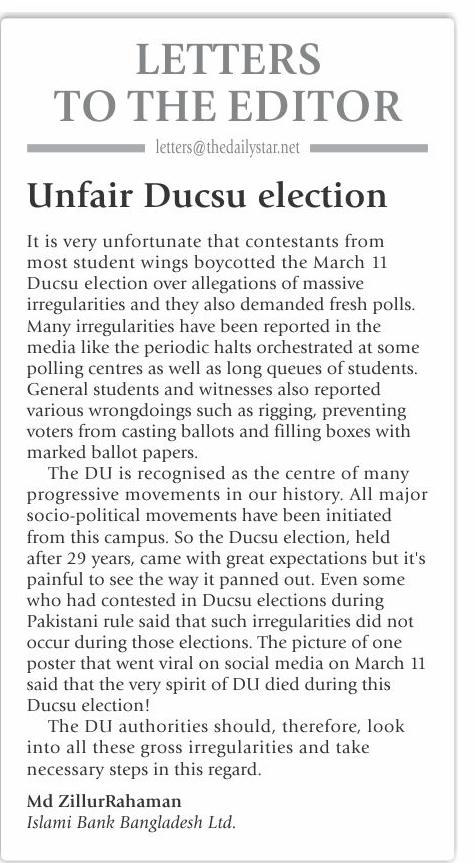 LETTERS TO THE EDITOR

letters@thedailystar.net

Unfair Ducsu election

It is very unfortunate that contestants from most student wings boycotted the March 11 Ducsu election over allegations of massive irregularities and they also demanded fresh polls. Many irregularities have been reported in the media like the periodic halts orchestrated at some polling centres as well as long queues of students. General students and witnesses also reported various wrongdoings such as rigging, preventing voters from casting ballots and filling boxes with marked ballot papers.

The DU is recognised as the centre of many progressive movements in our history. All major socio-political movements have been initiated from this campus. So the Ducsu election, held after 29 years, came with great expectations but it's painful to see the way it panned out. Even some who had contested in Ducsu elections during Pakistani rule said that such irregularities did not occur during those elections. The picture of one poster that went viral on social media on March 11 said that the very spirit of DU died during this Ducsu election!

The DU authorities should, therefore, look into all these gross irregularities and take necessary steps in this regard.

Md ZillurRahaman
Islami Bank Bangladesh Ltd.